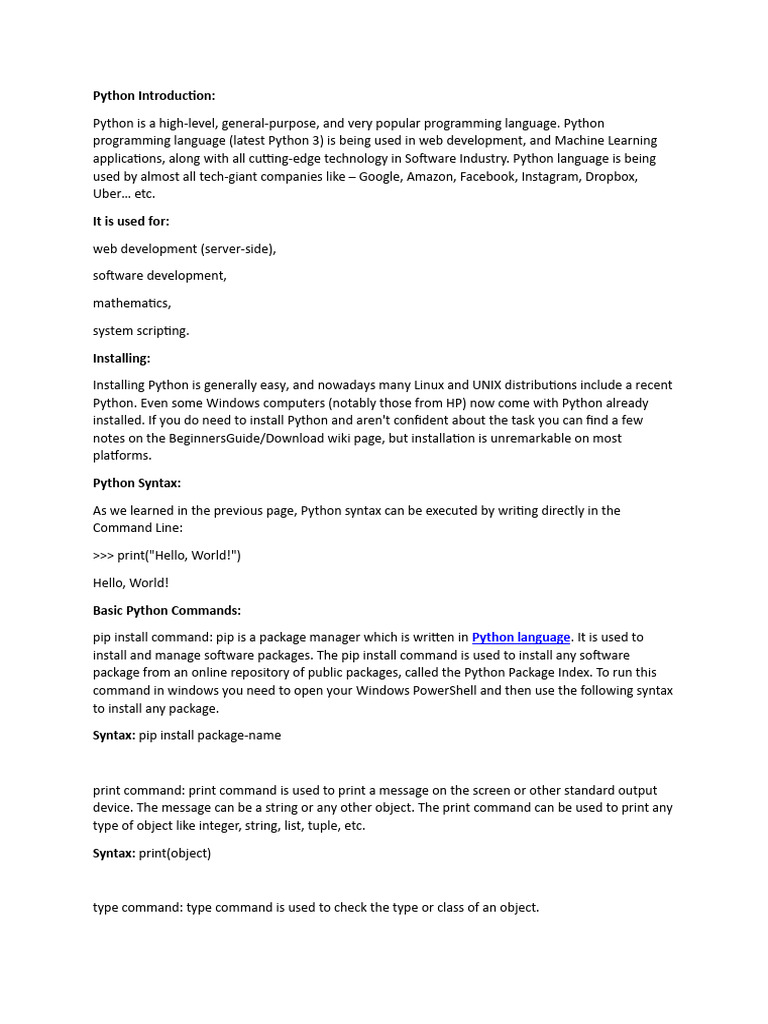 Python Introduction:

Python is a high-level, general-purpose, and very popular programming language. Python programming language (latest Python 3) is being used in web development, and Machine Learning applications, along with all cutting-edge technology in Software Industry. Python language is being used by almost all tech-giant companies like – Google, Amazon, Facebook, Instagram, Dropbox, Uber... etc.

It is used for:

web development (server-side),

software development,

mathematics,

system scripting.

Installing:

Installing Python is generally easy, and nowadays many Linux and UNIX distributions include a recent Python. Even some Windows computers (notably those from HP) now come with Python already installed. If you do need to install Python and aren't confident about the task you can find a few notes on the BeginnersGuide/Download wiki page, but installation is unremarkable on most platforms.

Python Syntax:

As we learned in the previous page, Python syntax can be executed by writing directly in the Command Line:

>>> print("Hello, World!")

Hello, World!

Basic Python Commands:

pip install command: pip is a package manager which is written in Python language. It is used to install and manage software packages. The pip install command is used to install any software package from an online repository of public packages, called the Python Package Index. To run this command in windows you need to open your Windows PowerShell and then use the following syntax to install any package.

Syntax: pip install package-name

print command: print command is used to print a message on the screen or other standard output device. The message can be a string or any other object. The print command can be used to print any type of object like integer, string, list, tuple, etc.

Syntax: print(object)

type command: type command is used to check the type or class of an object.